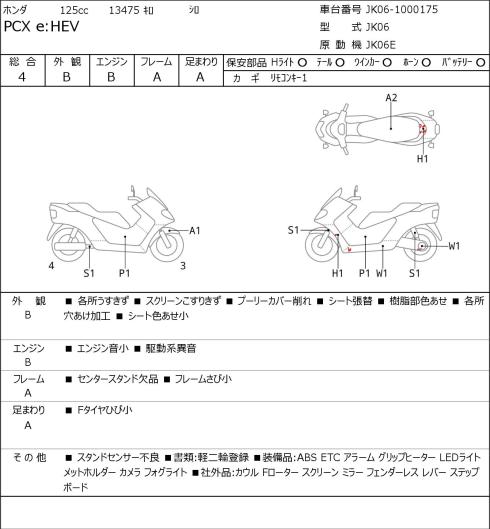 ホンダ 125cc 13475 ｷﾛ ｼﾛ

PCX e:HEV

車台番号 JK06-1000175
型 式 JK06
原 動 機 JK06E

| 総 合 | 外 観 | エンジン | フレーム | 足まわり |
|---|---|---|---|---|
| 4 | B | B | A | A |

保安部品 Hﾗｲﾄ ○ ﾃｰﾙ ○ ｳｲﾝｶｰ ○ ﾎｰﾝ ○ ﾊﾞｯﾃﾘｰ ○
カ ギ ﾘﾓｺﾝｷｰ1

A2
H1
A1
4
S1
P1
3
S1
W1
H1
P1
W1
S1

外 観 B ■ 各所うすきず ■ スクリーンこすりきず ■ プーリーカバー削れ ■ シート張替 ■ 樹脂部色あせ ■ 各所穴あけ加工 ■ シート色あせ小

エンジン B ■ エンジン音小 ■ 駆動系異音

フレーム A ■ センタースタンド欠品 ■ フレームさび小

足まわり A ■ Fタイヤひび小

そ の 他 ■ スタンドセンサー不良 ■書類:軽二輪登録 ■装備品:ABS ETC アラーム グリップヒーター LEDライト メットホルダー カメラ フォグライト ■社外品:カウル Fローター スクリーン ミラー フェンダーレス レバー ステップボード